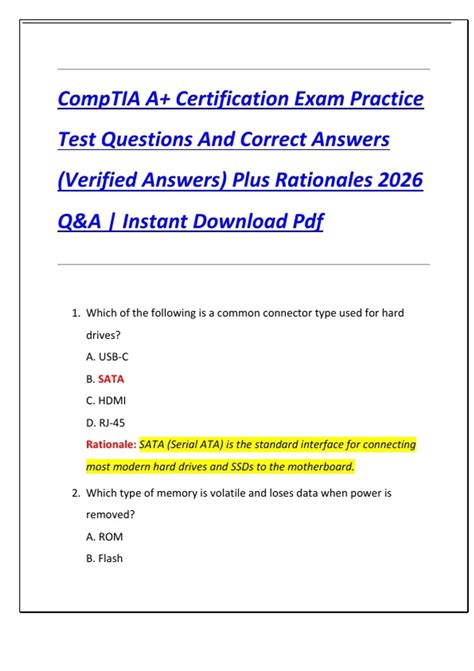 CompTIA A+ Certification Exam Practice Test Questions And Correct Answers (Verified Answers) Plus Rationales 2026 Q&A | Instant Download Pdf

1. Which of the following is a common connector type used for hard drives?
A. USB-C
B. SATA
C. HDMI
D. RJ-45
Rationale: SATA (Serial ATA) is the standard interface for connecting most modern hard drives and SSDs to the motherboard.

2. Which type of memory is volatile and loses data when power is removed?
A. ROM
B. Flash